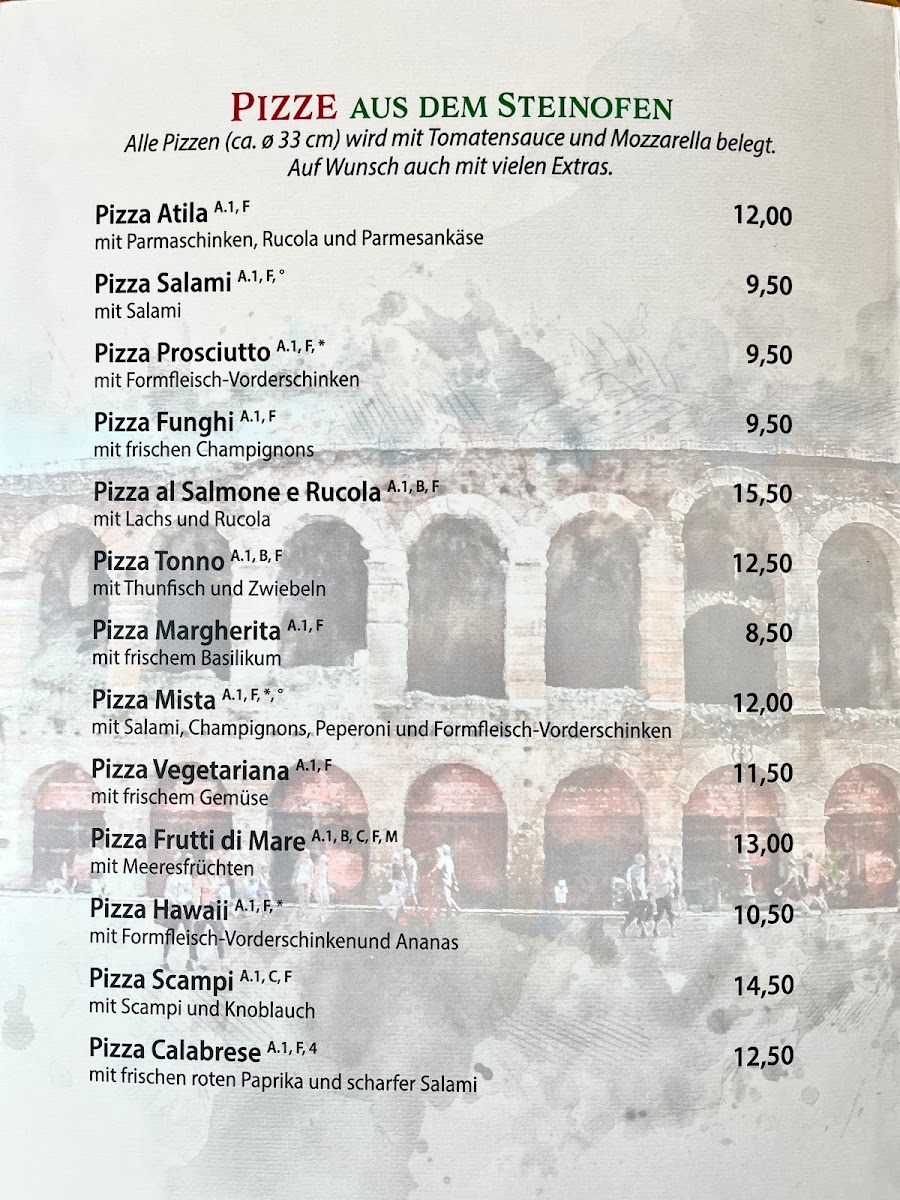 PIZZE AUS DEM STEINOFEN
Alle Pizzen (ca. ø 33 cm) wird mit Tomatensauce und Mozzarella belegt. Auf Wunsch auch mit vielen Extras.

Pizza Atila A.1, F 12,00
mit Parmaschinken, Rucola und Parmesankäse

Pizza Salami A.1, F, ° 9,50
mit Salami

Pizza Prosciutto A.1, F, * 9,50
mit Formfleisch-Vorderschinken

Pizza Funghi A.1, F 9,50
mit frischen Champignons

Pizza al Salmone e Rucola A.1, B, F 15,50
mit Lachs und Rucola

Pizza Tonno A.1, B, F 12,50
mit Thunfisch und Zwiebeln

Pizza Margherita A.1, F 8,50
mit frischem Basilikum

Pizza Mista A.1, F, *, ° 12,00
mit Salami, Champignons, Peperoni und Formfleisch-Vorderschinken

Pizza Vegetariana A.1, F 11,50
mit frischem Gemüse

Pizza Frutti di Mare A.1, B, C, F, M 13,00
mit Meeresfrüchten

Pizza Hawaii A.1, F, * 10,50
mit Formfleisch-Vorderschinkenund Ananas

Pizza Scampi A.1, C, F 14,50
mit Scampi und Knoblauch

Pizza Calabrese A.1, F, 4 12,50
mit frischen roten Paprika und scharfer Salami